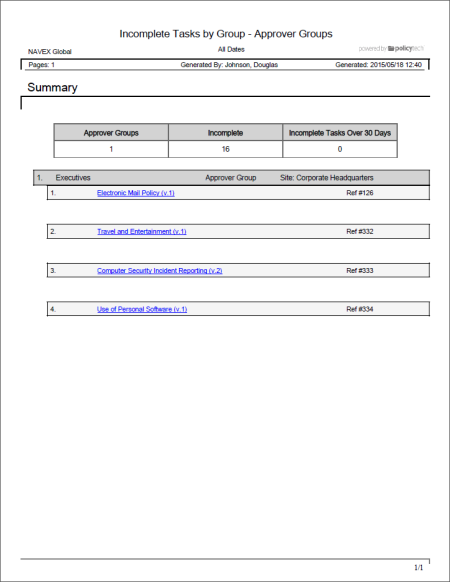 Incomplete Tasks by Group - Approver Groups

NAVEX Global

All Dates

powered by policytech

Pages: 1 Generated By: Johnson, Douglas Generated: 2015/05/18 12:40

Summary

| Approver Groups | Incomplete | Incomplete Tasks Over 30 Days |
|---|---|---|
| 1 | 16 | 0 |

1. Executives Approver Group Site: Corporate Headquarters

1. Electronic Mail Policy (v.1) Ref #126

2. Travel and Entertainment (v.1) Ref #332

3. Computer Security Incident Reporting (v.2) Ref #333

4. Use of Personal Software (v.1) Ref #334

1/1